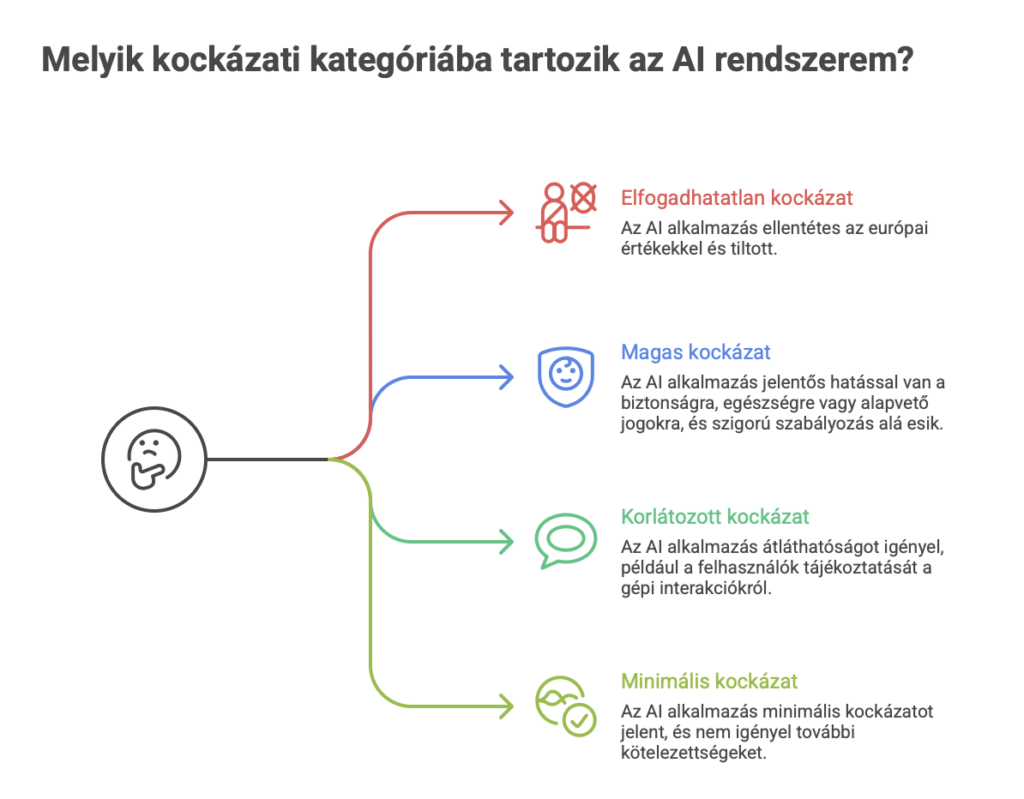 Melyik kockázati kategóriába tartozik az AI rendszerem?

Elfogadhatatlan kockázat
Az AI alkalmazás ellentétes az európai értékekkel és tiltott.

Magas kockázat
Az AI alkalmazás jelentős hatással van a biztonságra, egészségre vagy alapvető jogokra, és szigorú szabályozás alá esik.

Korlátozott kockázat
Az AI alkalmazás átláthatóságot igényel, például a felhasználók tájékoztatását a gépi interakciókról.

Minimális kockázat
Az AI alkalmazás minimális kockázatot jelent, és nem igényel további kötelezettségeket.